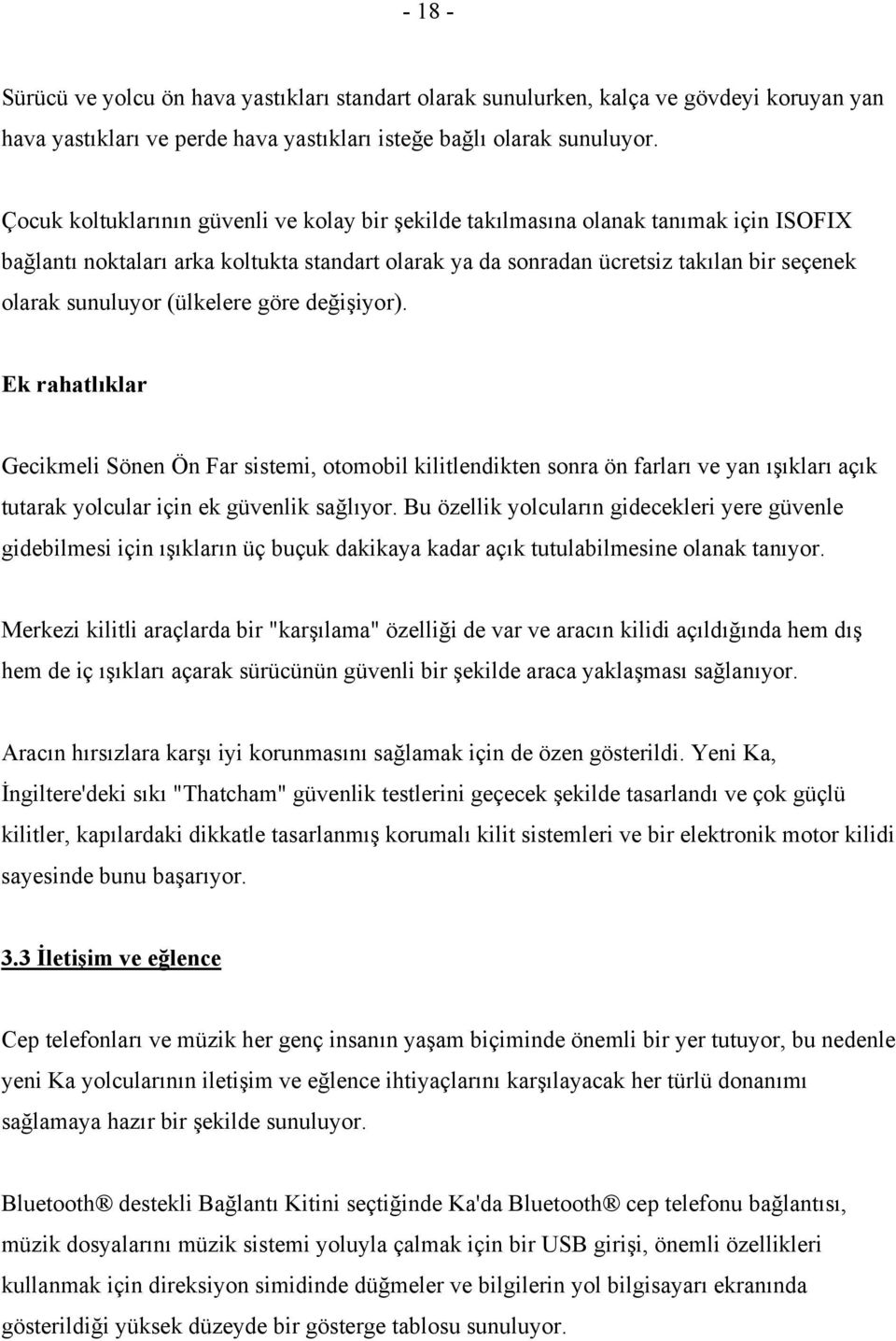 - 18 -

Sürücü ve yolcu ön hava yastıkları standart olarak sunulurken, kalça ve gövdeyi koruyan yan hava yastıkları ve perde hava yastıkları isteğe bağlı olarak sunuluyor.

Çocuk koltuklarının güvenli ve kolay bir şekilde takılmasına olanak tanımak için ISOFIX bağlantı noktaları arka koltukta standart olarak ya da sonradan ücretsiz takılan bir seçenek olarak sunuluyor (ülkelere göre değişiyor).

Ek rahatlıklar

Gecikmeli Sönen Ön Far sistemi, otomobil kilitlendikten sonra ön farları ve yan ışıkları açık tutarak yolcular için ek güvenlik sağlıyor. Bu özellik yolcuların gidecekleri yere güvenle gidebilmesi için ışıkların üç buçuk dakikaya kadar açık tutulabilmesine olanak tanıyor.

Merkezi kilitli araçlarda bir "karşılama" özelliği de var ve aracın kilidi açıldığında hem dış hem de iç ışıkları açarak sürücünün güvenli bir şekilde araca yaklaşması sağlanıyor.

Aracın hırsızlara karşı iyi korunmasını sağlamak için de özen gösterildi. Yeni Ka, İngiltere'deki sıkı "Thatcham" güvenlik testlerini geçecek şekilde tasarlandı ve çok güçlü kilitler, kapılardaki dikkatle tasarlanmış korumalı kilit sistemleri ve bir elektronik motor kilidi sayesinde bunu başarıyor.

3.3 İletişim ve eğlence

Cep telefonları ve müzik her genç insanın yaşam biçiminde önemli bir yer tutuyor, bu nedenle yeni Ka yolcularının iletişim ve eğlence ihtiyaçlarını karşılayacak her türlü donanımı sağlamaya hazır bir şekilde sunuluyor.

Bluetooth® destekli Bağlantı Kitini seçtiğinde Ka'da Bluetooth® cep telefonu bağlantısı, müzik dosyalarını müzik sistemi yoluyla çalmak için bir USB girişi, önemli özellikleri kullanmak için direksiyon simidinde düğmeler ve bilgilerin yol bilgisayarı ekranında gösterildiği yüksek düzeyde bir gösterge tablosu sunuluyor.